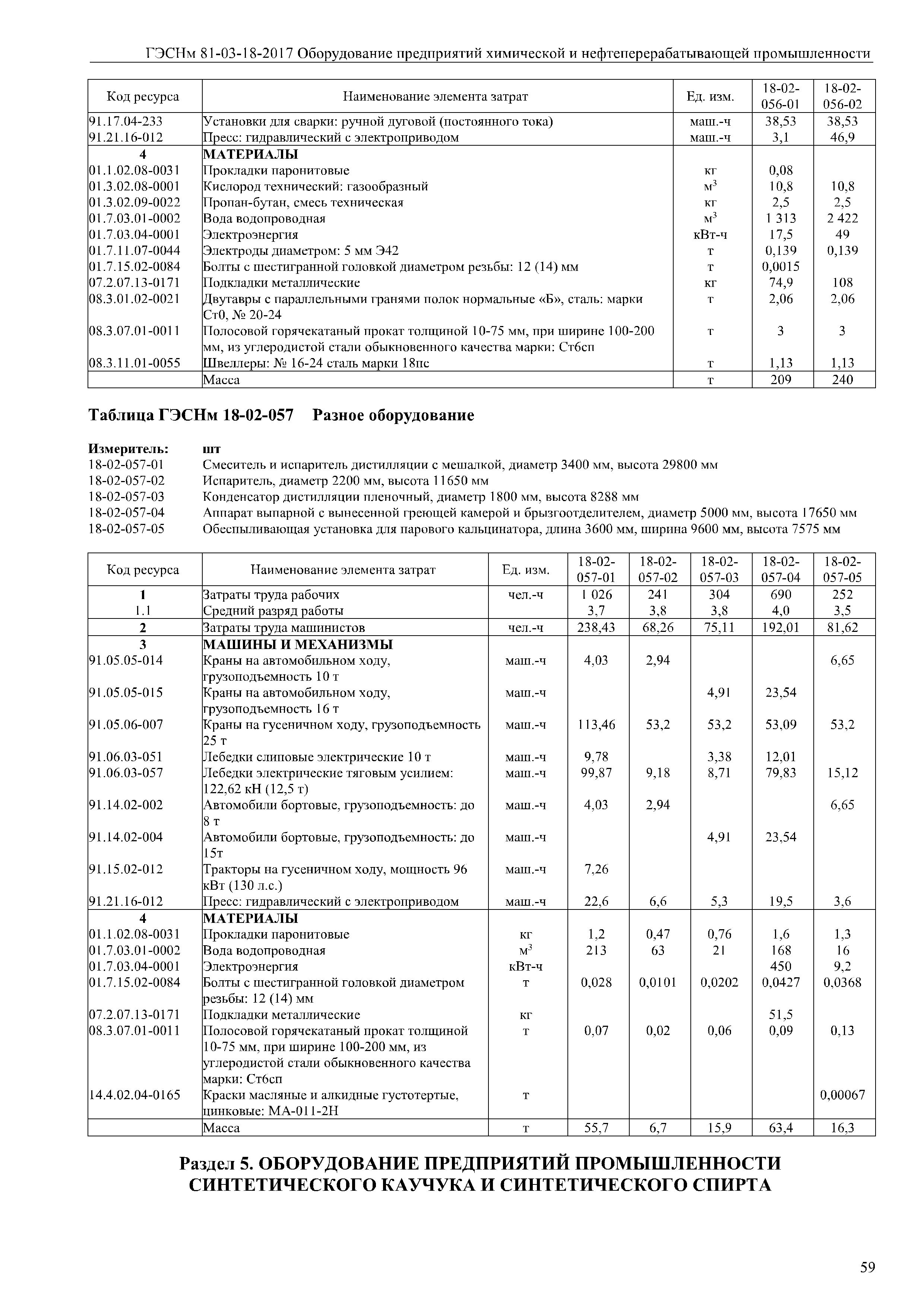 ГЭСНм 81-03-18-2017 Оборудование предприятий химической и нефтеперерабатывающей промышленности

| Код ресурса | Наименование элемента затрат | Ед. изм. | 18-02-056-01 | 18-02-056-02 |
|---|---|---|---|---|
| 91.17.04-233 | Установки для сварки: ручной дуговой (постоянного тока) | маш.-ч | 38,53 | 38,53 |
| 91.21.16-012 | Пресс: гидравлический с электроприводом | маш.-ч | 3,1 | 46,9 |
| 4 | МАТЕРИАЛЫ | | | |
| 01.1.02.08-0031 | Прокладки паронитовые | кг | 0,08 | |
| 01.3.02.08-0001 | Кислород технический: газообразный | $м^3$ | 10,8 | 10,8 |
| 01.3.02.09-0022 | Пропан-бутан, смесь техническая | кг | 2,5 | 2,5 |
| 01.7.03.01-0002 | Вода водопроводная | $м^3$ | 1 313 | 2 422 |
| 01.7.03.04-0001 | Электроэнергия | кВт-ч | 17,5 | 49 |
| 01.7.11.07-0044 | Электроды диаметром: 5 мм Э42 | т | 0,139 | 0,139 |
| 01.7.15.02-0084 | Болты с шестигранной головкой диаметром резьбы: 12 (14) мм | т | 0,0015 | |
| 07.2.07.13-0171 | Подкладки металлические | кг | 74,9 | 108 |
| 08.3.01.02-0021 | Двутавры с параллельными гранями полок нормальные «Б», сталь: марки Ст0, № 20-24 | т | 2,06 | 2,06 |
| 08.3.07.01-0011 | Полосовой горячекатаный прокат толщиной 10-75 мм, при ширине 100-200 мм, из углеродистой стали обыкновенного качества марки: Ст6сп | т | 3 | 3 |
| 08.3.11.01-0055 | Швеллеры: № 16-24 сталь марки 18пс | т | 1,13 | 1,13 |
| | Масса | т | 209 | 240 |

Таблица ГЭСНм 18-02-057 Разное оборудование

Измеритель: шт
18-02-057-01 Смеситель и испаритель дистилляции с мешалкой, диаметр 3400 мм, высота 29800 мм
18-02-057-02 Испаритель, диаметр 2200 мм, высота 11650 мм
18-02-057-03 Конденсатор дистилляции пленочный, диаметр 1800 мм, высота 8288 мм
18-02-057-04 Аппарат выпарной с вынесенной греющей камерой и брызгоотделителем, диаметр 5000 мм, высота 17650 мм
18-02-057-05 Обеспыливающая установка для парового кальцинатора, длина 3600 мм, ширина 9600 мм, высота 7575 мм

| Код ресурса | Наименование элемента затрат | Ед. изм. | 18-02-057-01 | 18-02-057-02 | 18-02-057-03 | 18-02-057-04 | 18-02-057-05 |
|---|---|---|---|---|---|---|---|
| 1 | Затраты труда рабочих | чел.-ч | 1 026 | 241 | 304 | 690 | 252 |
| 1.1 | Средний разряд работы | | 3,7 | 3,8 | 3,8 | 4,0 | 3,5 |
| 2 | Затраты труда машинистов | чел.-ч | 238,43 | 68,26 | 75,11 | 192,01 | 81,62 |
| 3 | МАШИНЫ И МЕХАНИЗМЫ | | | | | | |
| 91.05.05-014 | Краны на автомобильном ходу, грузоподъемность 10 т | маш.-ч | 4,03 | 2,94 | | | 6,65 |
| 91.05.05-015 | Краны на автомобильном ходу, грузоподъемность 16 т | маш.-ч | | | 4,91 | 23,54 | |
| 91.05.06-007 | Краны на гусеничном ходу, грузоподъемность 25 т | маш.-ч | 113,46 | 53,2 | 53,2 | 53,09 | 53,2 |
| 91.06.03-051 | Лебедки слиповые электрические 10 т | маш.-ч | 9,78 | | 3,38 | 12,01 | |
| 91.06.03-057 | Лебедки электрические тяговым усилием: 122,62 кН (12,5 т) | маш.-ч | 99,87 | 9,18 | 8,71 | 79,83 | 15,12 |
| 91.14.02-002 | Автомобили бортовые, грузоподъемность: до 8 т | маш.-ч | 4,03 | 2,94 | | | 6,65 |
| 91.14.02-004 | Автомобили бортовые, грузоподъемность: до 15т | маш.-ч | | | 4,91 | 23,54 | |
| 91.15.02-012 | Тракторы на гусеничном ходу, мощность 96 кВт (130 л.с.) | маш.-ч | 7,26 | | | | |
| 91.21.16-012 | Пресс: гидравлический с электроприводом | маш.-ч | 22,6 | 6,6 | 5,3 | 19,5 | 3,6 |
| 4 | МАТЕРИАЛЫ | | | | | | |
| 01.1.02.08-0031 | Прокладки паронитовые | кг | 1,2 | 0,47 | 0,76 | 1,6 | 1,3 |
| 01.7.03.01-0002 | Вода водопроводная | $м^3$ | 213 | 63 | 21 | 168 | 16 |
| 01.7.03.04-0001 | Электроэнергия | кВт-ч | | | | 450 | 9,2 |
| 01.7.15.02-0084 | Болты с шестигранной головкой диаметром резьбы: 12 (14) мм | т | 0,028 | 0,0101 | 0,0202 | 0,0427 | 0,0368 |
| 07.2.07.13-0171 | Подкладки металлические | кг | | | | 51,5 | |
| 08.3.07.01-0011 | Полосовой горячекатаный прокат толщиной 10-75 мм, при ширине 100-200 мм, из углеродистой стали обыкновенного качества марки: Ст6сп | т | 0,07 | 0,02 | 0,06 | 0,09 | 0,13 |
| 14.4.02.04-0165 | Краски масляные и алкидные густотертые, цинковые: МА-011-2Н | т | | | | | 0,00067 |
| | Масса | т | 55,7 | 6,7 | 15,9 | 63,4 | 16,3 |

Раздел 5. ОБОРУДОВАНИЕ ПРЕДПРИЯТИЙ ПРОМЫШЛЕННОСТИ СИНТЕТИЧЕСКОГО КАУЧУКА И СИНТЕТИЧЕСКОГО СПИРТА

59